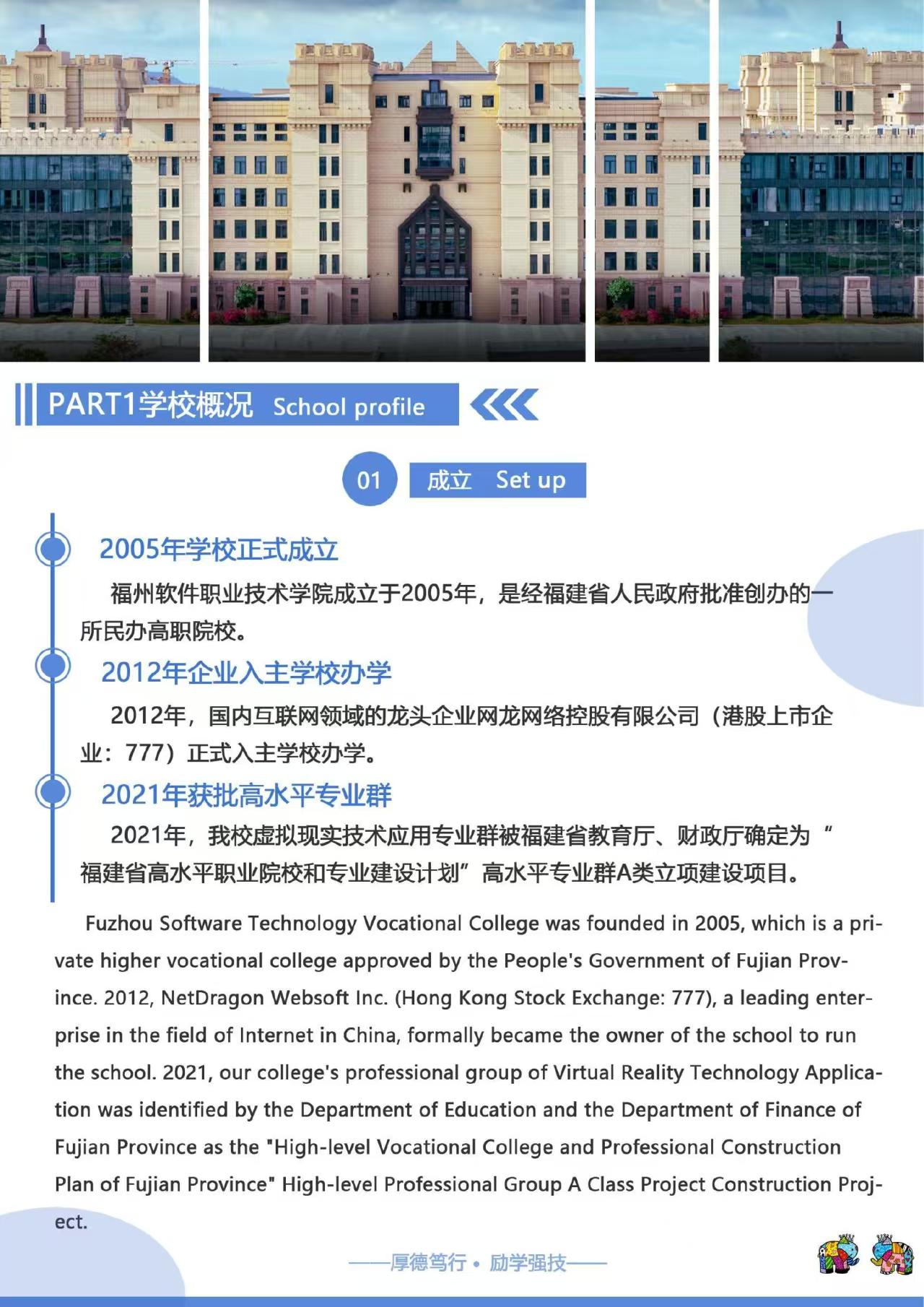 PART1学校概况 School profile

01 成立 Set up

2005年学校正式成立

福州软件职业技术学院成立于2005年，是经福建省人民政府批准创办的一所民办高职院校。

2012年企业入主学校办学

2012年，国内互联网领域的龙头企业网龙网络控股有限公司（港股上市企业：777）正式入主学校办学。

2021年获批高水平专业群

2021年，我校虚拟现实技术应用专业群被福建省教育厅、财政厅确定为“福建省高水平职业院校和专业建设计划”高水平专业群A类立项建设项目。

Fuzhou Software Technology Vocational College was founded in 2005, which is a private higher vocational college approved by the People's Government of Fujian Province. 2012, NetDragon Websoft Inc. (Hong Kong Stock Exchange: 777), a leading enterprise in the field of Internet in China, formally became the owner of the school to run the school. 2021, our college's professional group of Virtual Reality Technology Application was identified by the Department of Education and the Department of Finance of Fujian Province as the "High-level Vocational College and Professional Construction Plan of Fujian Province" High-level Professional Group A Class Project Construction Project.

——厚德笃行 • 励学强技——